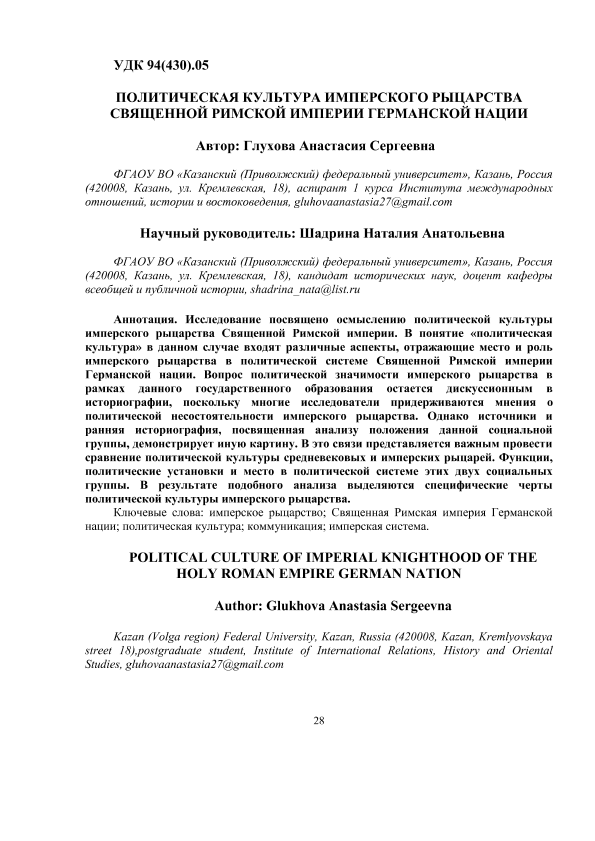 УДК 94(430).05

ПОЛИТИЧЕСКАЯ КУЛЬТУРА ИМПЕРСКОГО РЫЦАРСТВА СВЯЩЕННОЙ РИМСКОЙ ИМПЕРИИ ГЕРМАНСКОЙ НАЦИИ

Автор: Глухова Анастасия Сергеевна

ФГАОУ ВО «Казанский (Приволжский) федеральный университет», Казань, Россия (420008, Казань, ул. Кремлевская, 18), аспирант 1 курса Института международных отношений, истории и востоковедения, gluhovaanastasia27@gmail.com

Научный руководитель: Шадрина Наталия Анатольевна

ФГАОУ ВО «Казанский (Приволжский) федеральный университет», Казань, Россия (420008, Казань, ул. Кремлевская, 18), кандидат исторических наук, доцент кафедры всеобщей и публичной истории, shadrina_nata@list.ru

Аннотация. Исследование посвящено осмыслению политической культуры имперского рыцарства Священной Римской империи. В понятие «политическая культура» в данном случае входят различные аспекты, отражающие место и роль имперского рыцарства в политической системе Священной Римской империи Германской нации. Вопрос политической значимости имперского рыцарства в рамках данного государственного образования остается дискуссионным в историографии, поскольку многие исследователи придерживаются мнения о политической несостоятельности имперского рыцарства. Однако источники и ранняя историография, посвященная анализу положения данной социальной группы, демонстрирует иную картину. В это связи представляется важным провести сравнение политической культуры средневековых и имперских рыцарей. Функции, политические установки и место в политической системе этих двух социальных группы. В результате подобного анализа выделяются специфические черты политической культуры имперского рыцарства.
Ключевые слова: имперское рыцарство; Священная Римская империя Германской нации; политическая культура; коммуникация; имперская система.

POLITICAL CULTURE OF IMPERIAL KNIGHTHOOD OF THE HOLY ROMAN EMPIRE GERMAN NATION

Author: Glukhova Anastasia Sergeevna

Kazan (Volga region) Federal University, Kazan, Russia (420008, Kazan, Kremlyovskaya street 18),postgraduate student, Institute of International Relations, History and Oriental Studies, gluhovaanastasia27@gmail.com

28